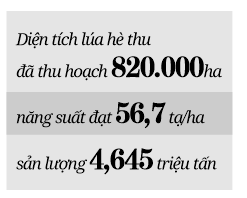 Diện tích lúa hè thu đã thu hoạch 820.000ha

năng suất đạt 56,7 tạ/ha

sản lượng 4,645 triệu tấn